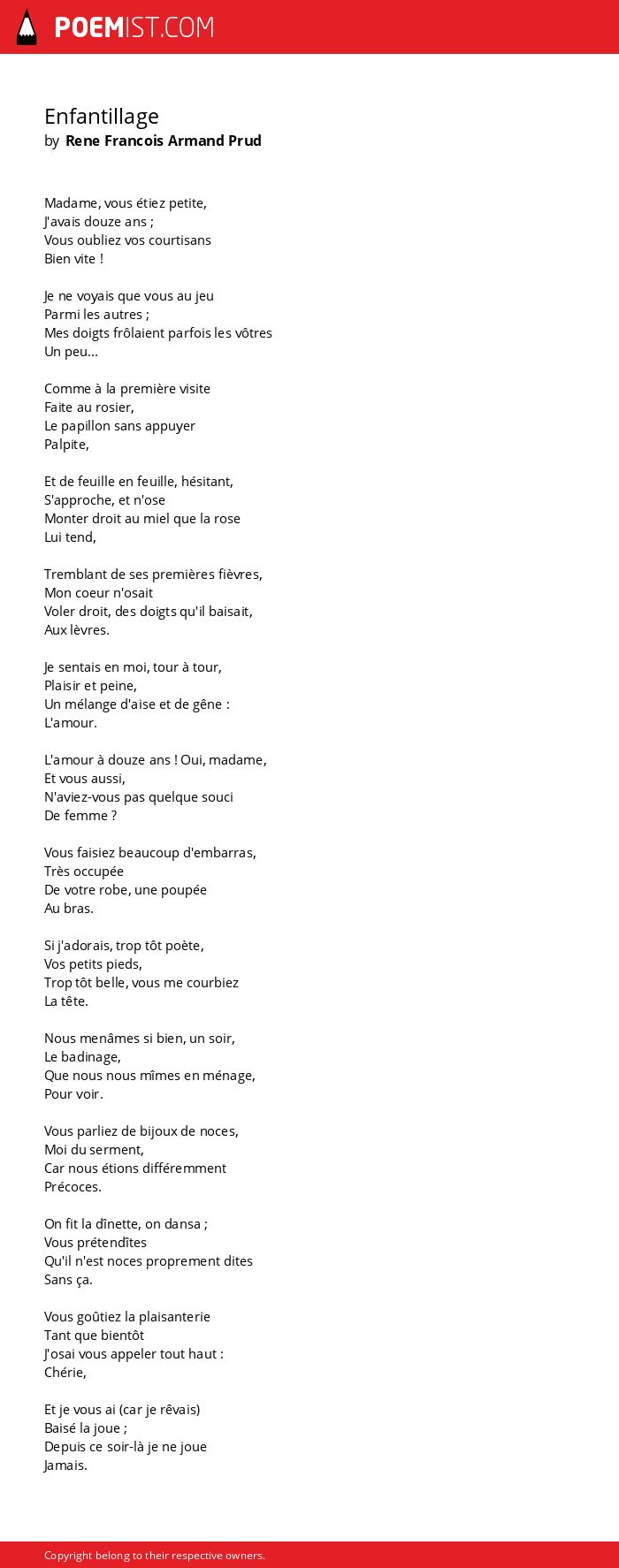 POEMIST.COM

Enfantillage
by Rene Francois Armand Prud

Madame, vous étiez petite,
J'avais douze ans ;
Vous oubliez vos courtisans
Bien vite !

Je ne voyais que vous au jeu
Parmi les autres ;
Mes doigts frôlaient parfois les vôtres
Un peu...

Comme à la première visite
Faite au rosier,
Le papillon sans appuyer
Palpite,

Et de feuille en feuille, hésitant,
S'approche, et n'ose
Monter droit au miel que la rose
Lui tend,

Tremblant de ses premières fièvres,
Mon coeur n'osait
Voler droit, des doigts qu'il baisait,
Aux lèvres.

Je sentais en moi, tour à tour,
Plaisir et peine,
Un mélange d'aise et de gêne :
L'amour.

L'amour à douze ans ! Oui, madame,
Et vous aussi,
N'aviez-vous pas quelque souci
De femme ?

Vous faisiez beaucoup d'embarras,
Très occupée
De votre robe, une poupée
Au bras.

Si j'adorais, trop tôt poète,
Vos petits pieds,
Trop tôt belle, vous me courbiez
La tête.

Nous menâmes si bien, un soir,
Le badinage,
Que nous nous mîmes en ménage,
Pour voir.

Vous parliez de bijoux de noces,
Moi du serment,
Car nous étions différemment
Précoces.

On fit la dînette, on dansa ;
Vous prétendîtes
Qu'il n'est noces proprement dites
Sans ça.

Vous goûtiez la plaisanterie
Tant que bientôt
J'osai vous appeler tout haut :
Chérie,

Et je vous ai (car je rêvais)
Baisé la joue ;
Depuis ce soir-là je ne joue
Jamais.

Copyright belong to their respective owners.